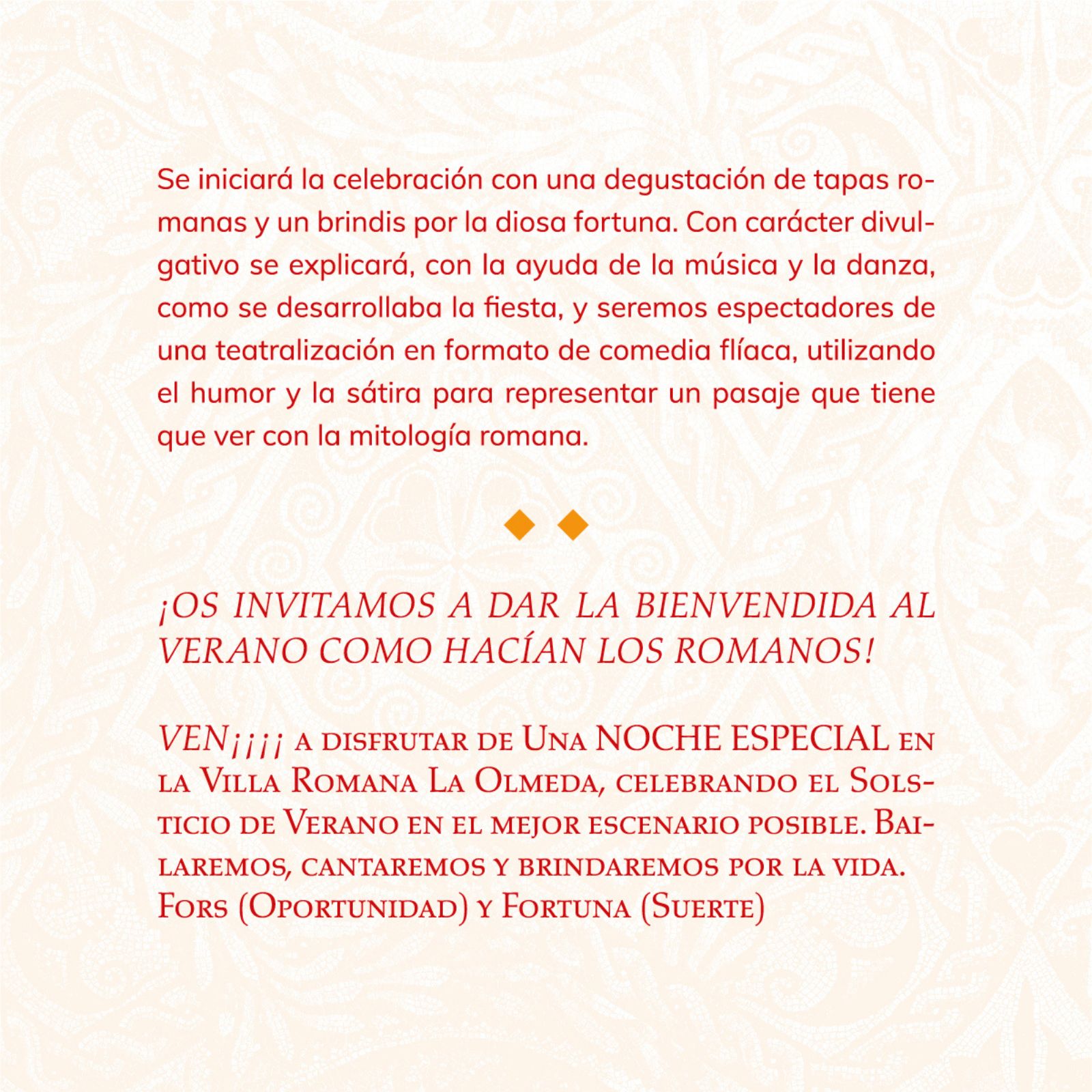 Se iniciará la celebración con una degustación de tapas romanas y un brindis por la diosa fortuna. Con carácter divulgativo se explicará, con la ayuda de la música y la danza, como se desarrollaba la fiesta, y seremos espectadores de una teatralización en formato de comedia flíaca, utilizando el humor y la sátira para representar un pasaje que tiene que ver con la mitología romana.

¡OS INVITAMOS A DAR LA BIENVENDIDA AL VERANO COMO HACÍAN LOS ROMANOS!

VEN¡¡¡¡ a disfrutar de Una NOCHE ESPECIAL en la Villa Romana La Olmeda, celebrando el Solsticio de Verano en el mejor escenario posible. Bailaremos, cantaremos y brindaremos por la vida. Fors (Oportunidad) y Fortuna (Suerte)